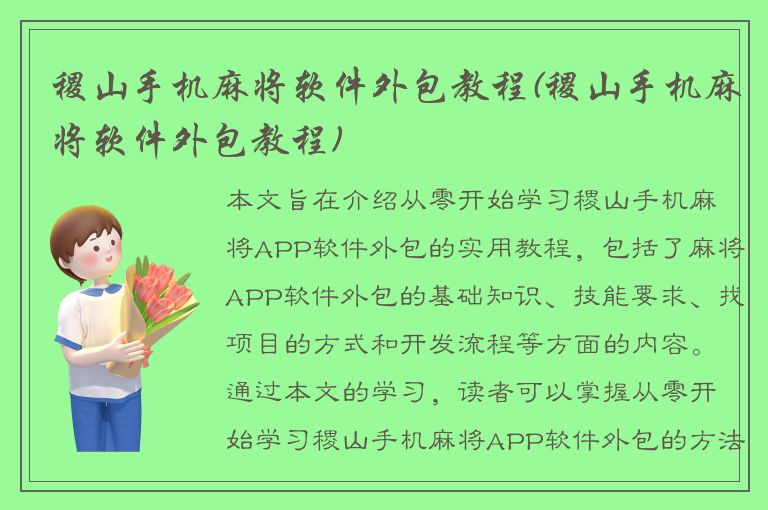 稷山手机麻将软件外包教程(稷山手机麻将软件外包教程)

本文旨在介绍从零开始学习稷山手机麻将APP软件外包的实用教程，包括了麻将APP软件外包的基础知识、技能要求、找项目的方式和开发流程等方面的内容。通过本文的学习，读者可以掌握从零开始学习稷山手机麻将APP软件外包的方法